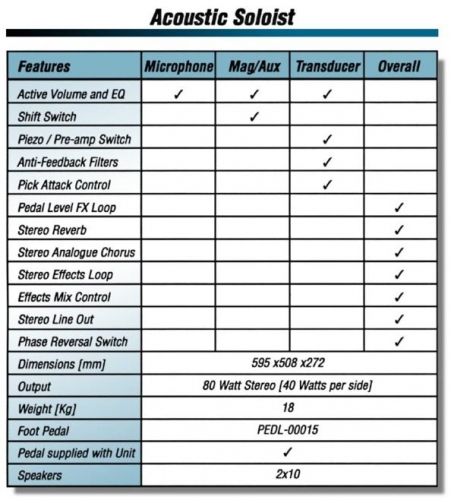 Acoustic Soloist

| Features | Microphone | Mag/Aux | Transducer | Overall |
|---|---|---|---|---|
| Active Volume and EQ | ✓ | ✓ | ✓ | |
| Shift Switch | | ✓ | | |
| Piezo / Pre-amp Switch | | | ✓ | |
| Anti-Feedback Filters | | | ✓ | |
| Pick Attack Control | | | ✓ | |
| Pedal Level FX Loop | | | | ✓ |
| Stereo Reverb | | | | ✓ |
| Stereo Analogue Chorus | | | | ✓ |
| Stereo Effects Loop | | | | ✓ |
| Effects Mix Control | | | | ✓ |
| Stereo Line Out | | | | ✓ |
| Phase Reversal Switch | | | | ✓ |
| Dimensions [mm] | 595 x508 x272 | | | |
| Output | 80 Watt Stereo [40 Watts per side] | | | |
| Weight [Kg] | 18 | | | |
| Foot Pedal | PEDL-00015 | | | |
| Pedal supplied with Unit | ✓ | | | |
| Speakers | 2x10 | | | |